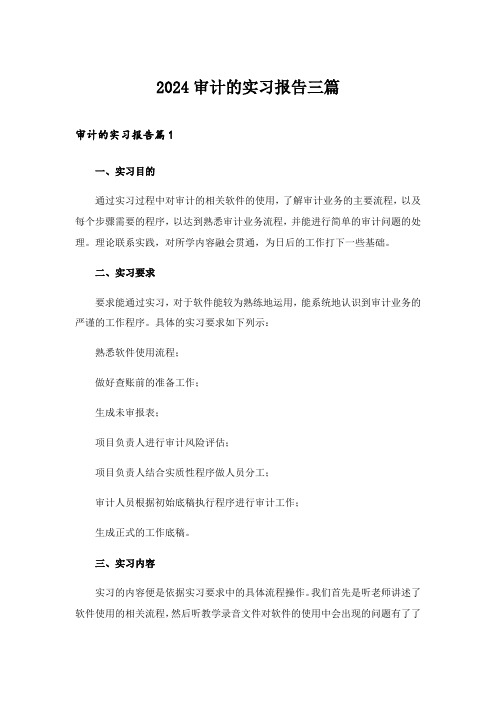 2024审计的实习报告三篇

审计的实习报告篇1

一、实习目的

通过实习过程中对审计的相关软件的使用，了解审计业务的主要流程，以及每个步骤需要的程序，以达到熟悉审计业务流程，并能进行简单的审计问题的处理。理论联系实践，对所学内容融会贯通，为日后的工作打下一些基础。

二、实习要求

要求能通过实习，对于软件能较为熟练地运用，能系统地认识到审计业务的严谨的工作程序。具体的实习要求如下列示：

熟悉软件使用流程；

做好查账前的准备工作；

生成未审报表；

项目负责人进行审计风险评估；

项目负责人结合实质性程序做人员分工；

审计人员根据初始底稿执行程序进行审计工作；

生成正式的工作底稿。

三、实习内容

实习的内容便是依据实习要求中的具体流程操作。我们首先是听老师讲述了软件使用的相关流程，然后听教学录音文件对软件的使用中会出现的问题有了了